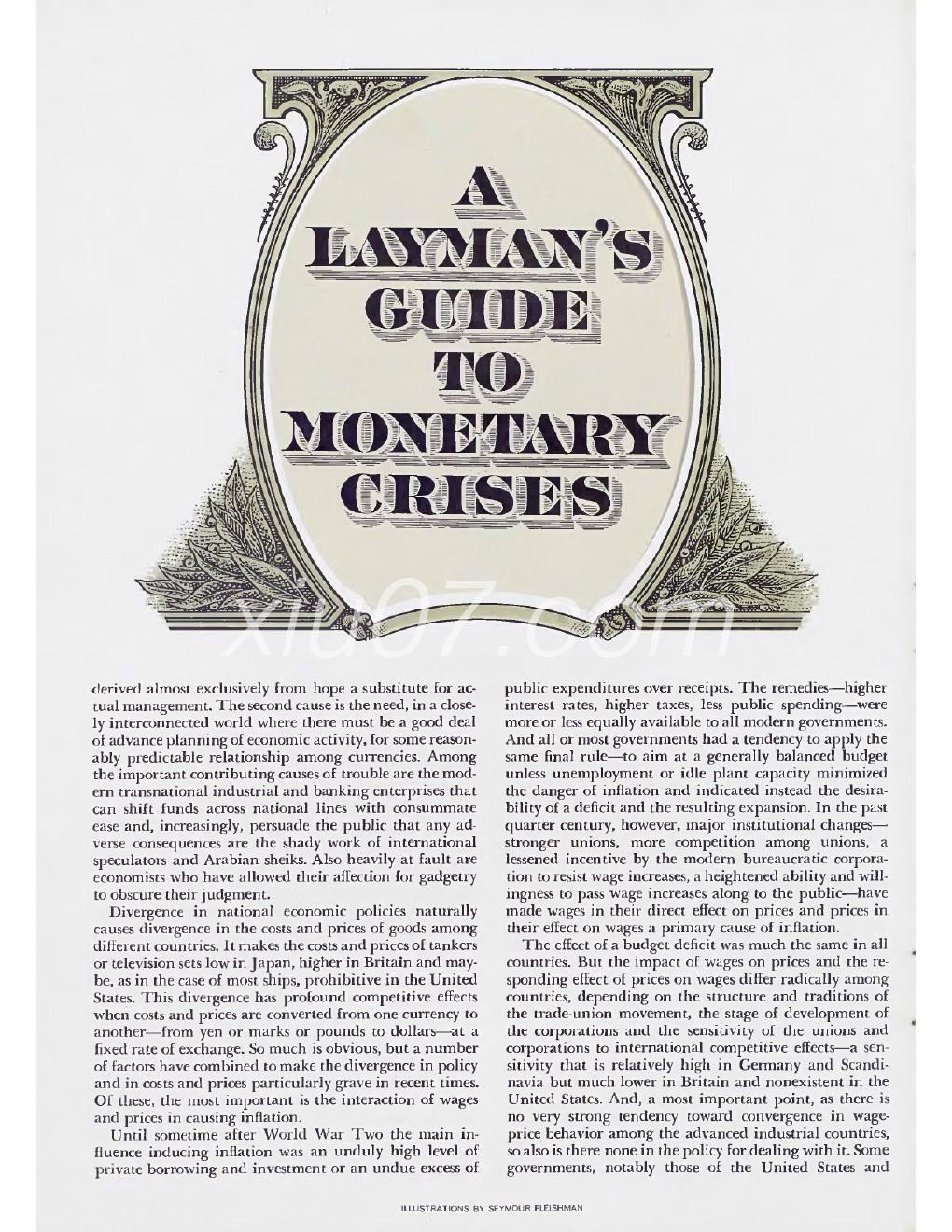 A LAYMAN'S GUIDE TO MONETARY CRISES

xiu07.com

derived almost exclusively from hope a substitute for actual management. The second cause is the need, in a closely interconnected world where there must be a good deal of advance planning of economic activity, for some reasonably predictable relationship among currencies. Among the important contributing causes of trouble are the modern transnational industrial and banking enterprises that can shift funds across national lines with consummate ease and, increasingly, persuade the public that any adverse consequences are the shady work of international speculators and Arabian sheiks. Also heavily at fault are economists who have allowed their affection for gadgetry to obscure their judgment.

Divergence in national economic policies naturally causes divergence in the costs and prices of goods among different countries. It makes the costs and prices of tankers or television sets low in Japan, higher in Britain and maybe, as in the case of most ships, prohibitive in the United States. This divergence has profound competitive effects when costs and prices are converted from one currency to another—from yen or marks or pounds to dollars—at a fixed rate of exchange. So much is obvious, but a number of factors have combined to make the divergence in policy and in costs and prices particularly grave in recent times. Of these, the most important is the interaction of wages and prices in causing inflation.

Until sometime after World War Two the main influence inducing inflation was an unduly high level of private borrowing and investment or an undue excess of public expenditures over receipts. The remedies—higher interest rates, higher taxes, less public spending—were more or less equally available to all modern governments. And all or most governments had a tendency to apply the same final rule—to aim at a generally balanced budget unless unemployment or idle plant capacity minimized the danger of inflation and indicated instead the desirability of a deficit and the resulting expansion. In the past quarter century, however, major institutional changes—stronger unions, more competition among unions, a lessened incentive by the modern bureaucratic corporation to resist wage increases, a heightened ability and willingness to pass wage increases along to the public—have made wages in their direct effect on prices and prices in their effect on wages a primary cause of inflation.

The effect of a budget deficit was much the same in all countries. But the impact of wages on prices and the responding effect of prices on wages differ radically among countries, depending on the structure and traditions of the trade-union movement, the stage of development of the corporations and the sensitivity of the unions and corporations to international competitive effects—a sensitivity that is relatively high in Germany and Scandinavia but much lower in Britain and nonexistent in the United States. And, a most important point, as there is no very strong tendency toward convergence in wage-price behavior among the advanced industrial countries, so also is there none in the policy for dealing with it. Some governments, notably those of the United States and

ILLUSTRATIONS BY SEYMOUR FLEISHMAN